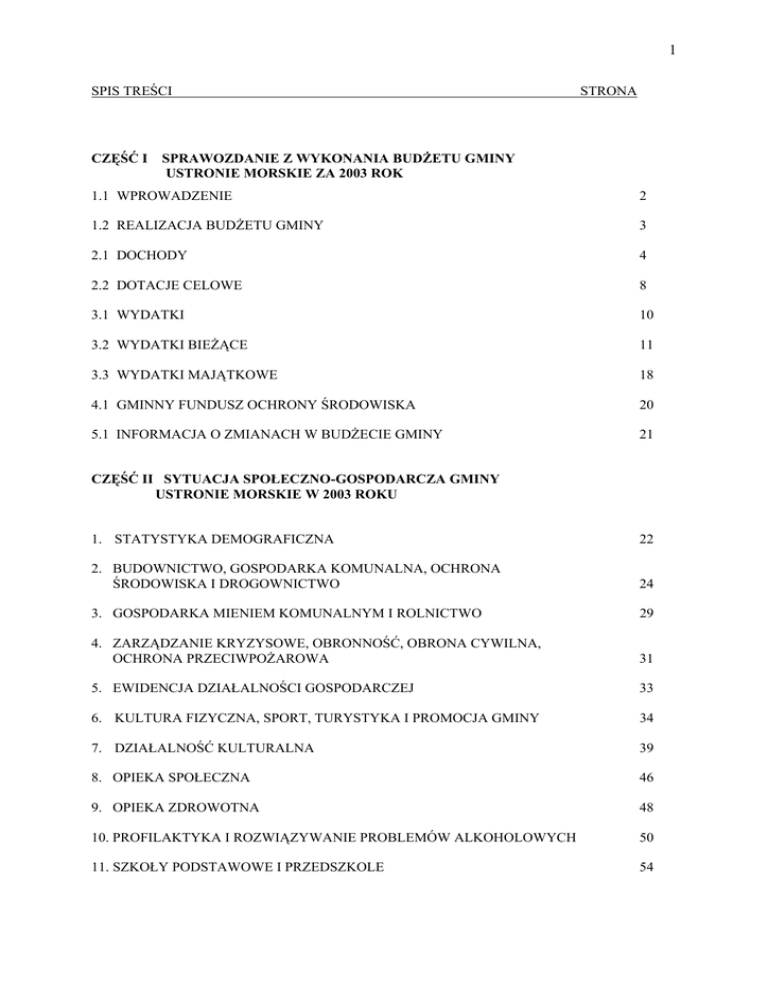 1

SPIS TREŚCI STRONA

CZĘŚĆ I SPRAWOZDANIE Z WYKONANIA BUDŻETU GMINY USTRONIE MORSKIE ZA 2003 ROK

1.1 WPROWADZENIE 2

1.2 REALIZACJA BUDŻETU GMINY 3

2.1 DOCHODY 4

2.2 DOTACJE CELOWE 8

3.1 WYDATKI 10

3.2 WYDATKI BIEŻĄCE 11

3.3 WYDATKI MAJĄTKOWE 18

4.1 GMINNY FUNDUSZ OCHRONY ŚRODOWISKA 20

5.1 INFORMACJA O ZMIANACH W BUDŻECIE GMINY 21

CZĘŚĆ II SYTUACJA SPOŁECZNO-GOSPODARCZA GMINY USTRONIE MORSKIE W 2003 ROKU

1. STATYSTYKA DEMOGRAFICZNA 22

2. BUDOWNICTWO, GOSPODARKA KOMUNALNA, OCHRONA ŚRODOWISKA I DROGOWNICTWO 24

3. GOSPODARKA MIENIEM KOMUNALNYM I ROLNICTWO 29

4. ZARZĄDZANIE KRYZYSOWE, OBRONNOŚĆ, OBRONA CYWILNA, OCHRONA PRZECIWPOŻAROWA 31

5. EWIDENCJA DZIAŁALNOŚCI GOSPODARCZEJ 33

6. KULTURA FIZYCZNA, SPORT, TURYSTYKA I PROMOCJA GMINY 34

7. DZIAŁALNOŚĆ KULTURALNA 39

8. OPIEKA SPOŁECZNA 46

9. OPIEKA ZDROWOTNA 48

10. PROFILAKTYKA I ROZWIĄZYWANIE PROBLEMÓW ALKOHOLOWYCH 50

11. SZKOŁY PODSTAWOWE I PRZEDSZKOLE 54